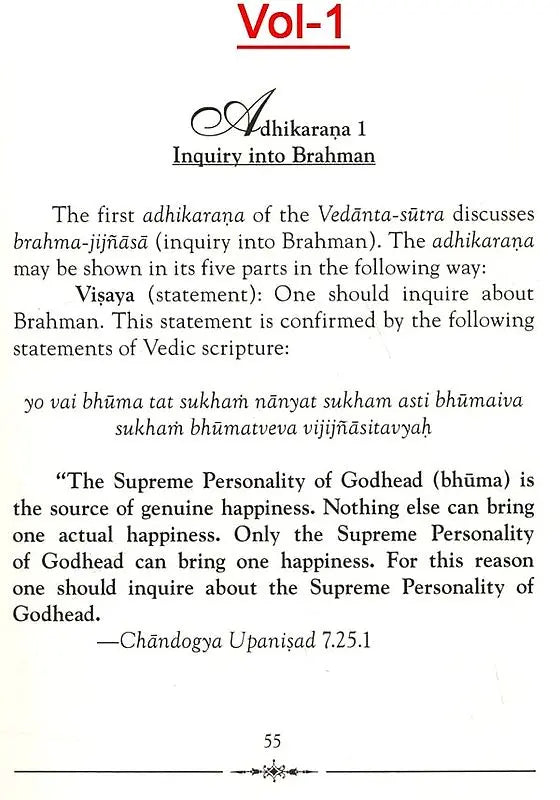 Vol-1

Adhikaraṇa 1
Inquiry into Brahman

The first adhikaraṇa of the Vedānta-sūtra discusses brahma-jijñāsā (inquiry into Brahman). The adhikaraṇa may be shown in its five parts in the following way:

Viṣaya (statement): One should inquire about Brahman. This statement is confirmed by the following statements of Vedic scripture:

yo vai bhūma tat sukhaṁ nānyat sukham asti bhūmaiva sukhaṁ bhūmatveva vijijñāsitavyaḥ

"The Supreme Personality of Godhead (bhūma) is the source of genuine happiness. Nothing else can bring one actual happiness. Only the Supreme Personality of Godhead can bring one happiness. For this reason one should inquire about the Supreme Personality of Godhead.

—Chāndogya Upaniṣad 7.25.1

55